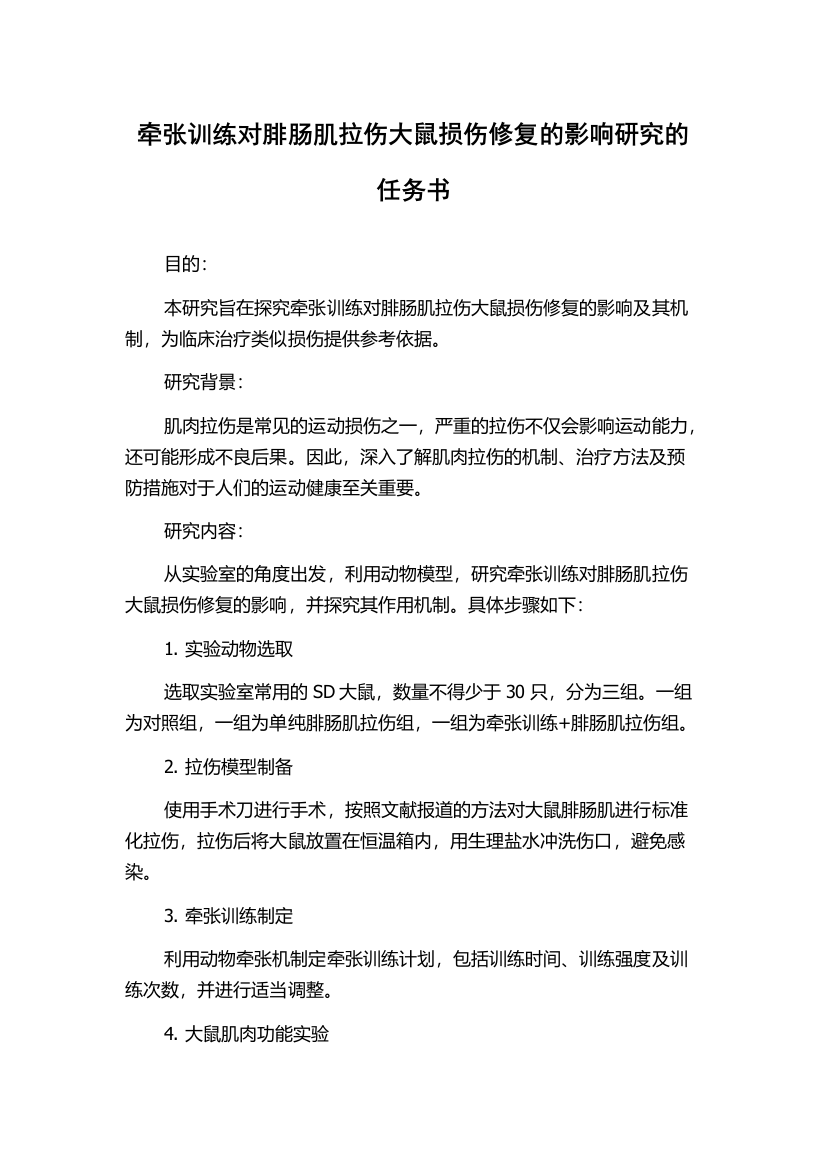 牵张训练对腓肠肌拉伤大鼠损伤修复的影响研究的任务书

目的:

本研究旨在探究牵张训练对腓肠肌拉伤大鼠损伤修复的影响及其机制，为临床治疗类似损伤提供参考依据。

研究背景:

肌肉拉伤是常见的运动损伤之一，严重的拉伤不仅会影响运动能力，还可能形成不良后果。因此，深入了解肌肉拉伤的机制、治疗方法及预防措施对于人们的运动健康至关重要。

研究内容:

从实验室的角度出发，利用动物模型，研究牵张训练对腓肠肌拉伤大鼠损伤修复的影响，并探究其作用机制。具体步骤如下:

1. 实验动物选取

选取实验室常用的 SD 大鼠，数量不得少于 30 只，分为三组。一组为对照组，一组为单纯腓肠肌拉伤组，一组为牵张训练+腓肠肌拉伤组。

2. 拉伤模型制备

使用手术刀进行手术，按照文献报道的方法对大鼠腓肠肌进行标准化拉伤，拉伤后将大鼠放置在恒温箱内，用生理盐水冲洗伤口，避免感染。

3. 牵张训练制定

利用动物牵张机制定牵张训练计划，包括训练时间、训练强度及训练次数，并进行适当调整。

4. 大鼠肌肉功能实验